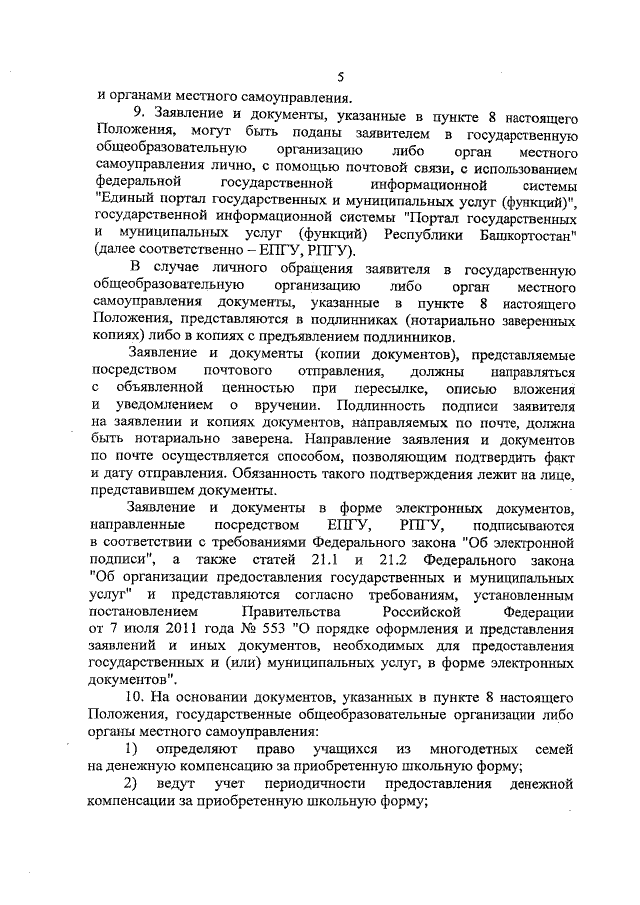 5

и органами местного самоуправления.

9. Заявление и документы, указанные в пункте 8 настоящего Положения, могут быть поданы заявителем в государственную общеобразовательную организацию либо орган местного самоуправления лично, с помощью почтовой связи, с использованием федеральной государственной информационной системы "Единый портал государственных и муниципальных услуг (функций)", государственной информационной системы "Портал государственных и муниципальных услуг (функций) Республики Башкортостан" (далее соответственно – ЕПГУ, РПГУ).

В случае личного обращения заявителя в государственную общеобразовательную организацию либо орган местного самоуправления документы, указанные в пункте 8 настоящего Положения, представляются в подлинниках (нотариально заверенных копиях) либо в копиях с предъявлением подлинников.

Заявление и документы (копии документов), представляемые посредством почтового отправления, должны направляться с объявленной ценностью при пересылке, описью вложения и уведомлением о вручении. Подлинность подписи заявителя на заявлении и копиях документов, направляемых по почте, должна быть нотариально заверена. Направление заявления и документов по почте осуществляется способом, позволяющим подтвердить факт и дату отправления. Обязанность такого подтверждения лежит на лице, представившем документы.

Заявление и документы в форме электронных документов, направленные посредством ЕПГУ, РПГУ, подписываются в соответствии с требованиями Федерального закона "Об электронной подписи", а также статей 21.1 и 21.2 Федерального закона "Об организации предоставления государственных и муниципальных услуг" и представляются согласно требованиям, установленным постановлением Правительства Российской Федерации от 7 июля 2011 года № 553 "О порядке оформления и представления заявлений и иных документов, необходимых для предоставления государственных и (или) муниципальных услуг, в форме электронных документов".

10. На основании документов, указанных в пункте 8 настоящего Положения, государственные общеобразовательные организации либо органы местного самоуправления:

1) определяют право учащихся из многодетных семей на денежную компенсацию за приобретенную школьную форму;

2) ведут учет периодичности предоставления денежной компенсации за приобретенную школьную форму;